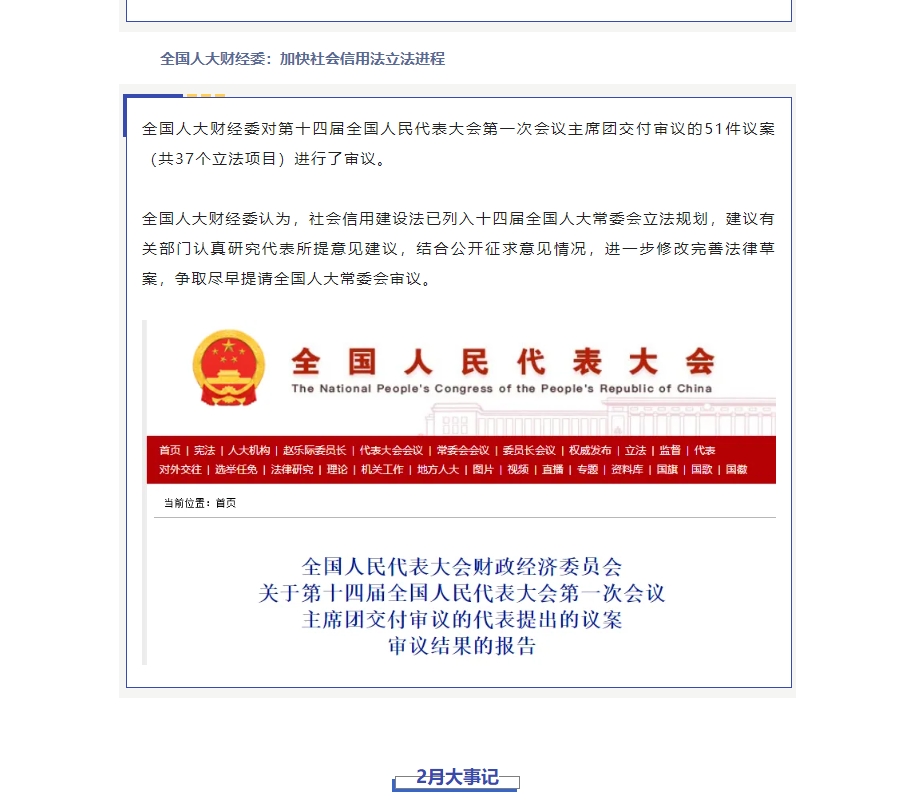 全国人大财经委：加快社会信用法立法进程

全国人大财经委对第十四届全国人民代表大会第一次会议主席团交付审议的51件议案（共37个立法项目）进行了审议。

全国人大财经委认为，社会信用建设法已列入十四届全国人大常委会立法规划，建议有关部门认真研究代表所提意见建议，结合公开征求意见情况，进一步修改完善法律草案，争取尽早提请全国人大常委会审议。

全国人民代表大会
The National People's Congress of the People's Republic of China

首页 | 宪法 | 人大机构 | 赵乐际委员长 | 代表大会会议 | 常委会会议 | 委员长会议 | 权威发布 | 立法 | 监督 | 代表
对外交往 | 选举任免 | 法律研究 | 理论 | 机关工作 | 地方人大 | 图片 | 视频 | 直播 | 专题 | 资料库 | 国旗 | 国歌 | 国徽

当前位置：首页

全国人民代表大会财政经济委员会
关于第十四届全国人民代表大会第一次会议
主席团交付审议的代表提出的议案
审议结果的报告

2月大事记